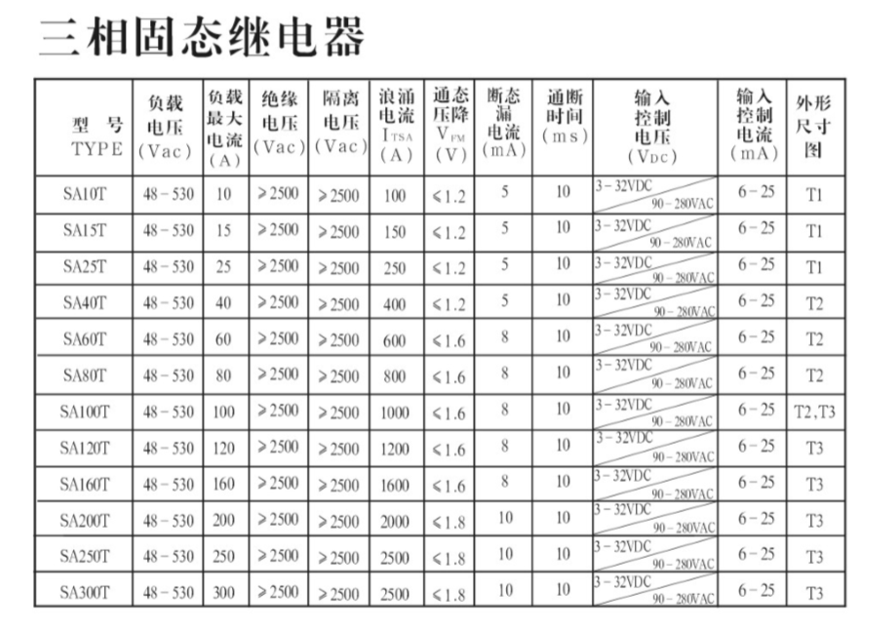 三相固态继电器

| 型 号 TYPE | 负载电压 (Vac) | 负载最大电流 (A) | 绝缘电压 (Vac) | 隔离电压 (Vac) | 浪涌电流 $I_{TSA}$ (A) | 通态压降 $V_{FM}$ (V) | 断态漏电流 (mA) | 通断时间 (ms) | 输入控制电压 ($V_{DC}$) | 输入控制电流 (mA) | 外形尺寸图 |
|---|---|---|---|---|---|---|---|---|---|---|---|
| SA10T | 48－530 | 10 | ≥2500 | ≥2500 | 100 | ≤1.2 | 5 | 10 | 3－32VDC 90－280VAC | 6－25 | T1 |
| SA15T | 48－530 | 15 | ≥2500 | ≥2500 | 150 | ≤1.2 | 5 | 10 | 3－32VDC 90－280VAC | 6－25 | T1 |
| SA25T | 48－530 | 25 | ≥2500 | ≥2500 | 250 | ≤1.2 | 5 | 10 | 3－32VDC 90－280VAC | 6－25 | T1 |
| SA40T | 48－530 | 40 | ≥2500 | ≥2500 | 400 | ≤1.2 | 5 | 10 | 3－32VDC 90－280VAC | 6－25 | T2 |
| SA60T | 48－530 | 60 | ≥2500 | ≥2500 | 600 | ≤1.6 | 8 | 10 | 3－32VDC 90－280VAC | 6－25 | T2 |
| SA80T | 48－530 | 80 | ≥2500 | ≥2500 | 800 | ≤1.6 | 8 | 10 | 3－32VDC 90－280VAC | 6－25 | T2 |
| SA100T | 48－530 | 100 | ≥2500 | ≥2500 | 1000 | ≤1.6 | 8 | 10 | 3－32VDC 90－280VAC | 6－25 | T2,T3 |
| SA120T | 48－530 | 120 | ≥2500 | ≥2500 | 1200 | ≤1.6 | 8 | 10 | 3－32VDC 90－280VAC | 6－25 | T3 |
| SA160T | 48－530 | 160 | ≥2500 | ≥2500 | 1600 | ≤1.6 | 8 | 10 | 3－32VDC 90－280VAC | 6－25 | T3 |
| SA200T | 48－530 | 200 | ≥2500 | ≥2500 | 2000 | ≤1.8 | 10 | 10 | 3－32VDC 90－280VAC | 6－25 | T3 |
| SA250T | 48－530 | 250 | ≥2500 | ≥2500 | 2500 | ≤1.8 | 10 | 10 | 3－32VDC 90－280VAC | 6－25 | T3 |
| SA300T | 48－530 | 300 | ≥2500 | ≥2500 | 2500 | ≤1.8 | 10 | 10 | 3－32VDC 90－280VAC | 6－25 | T3 |